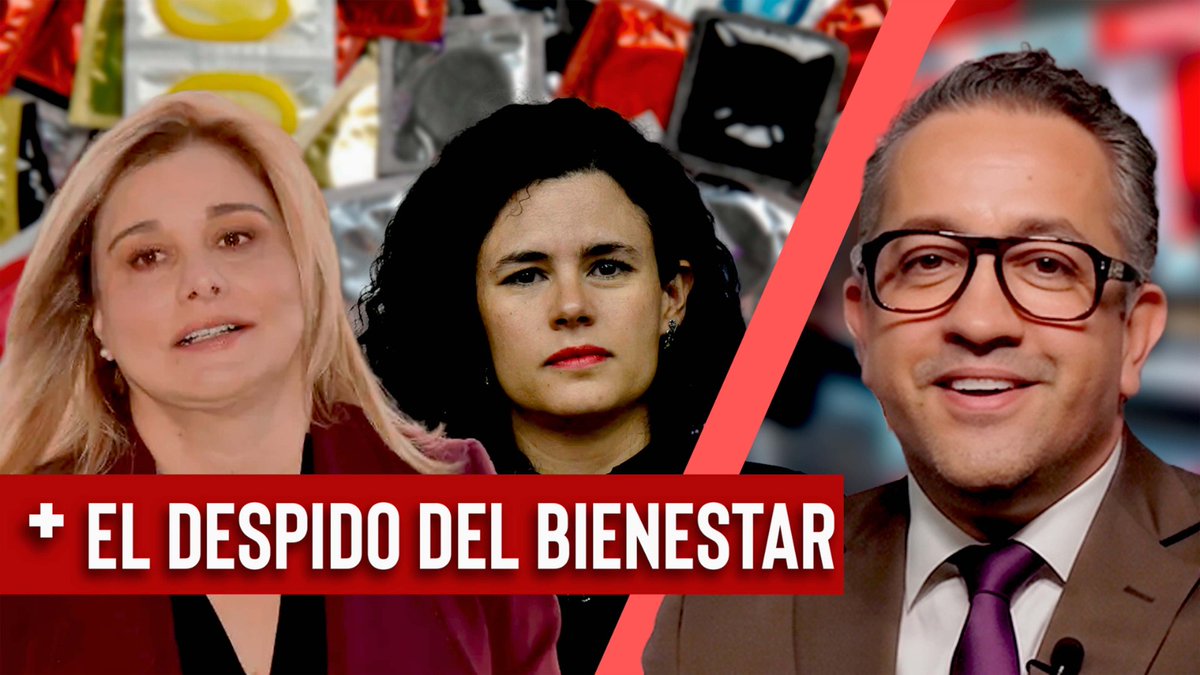 + EL DESPIDO DEL BIENESTAR